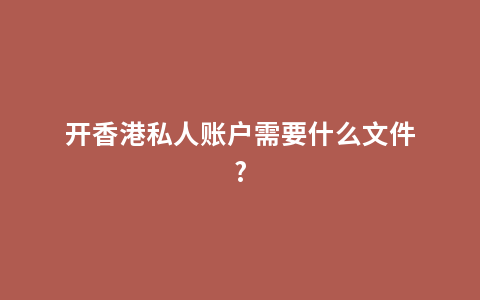 开香港私人账户需要什么文件?